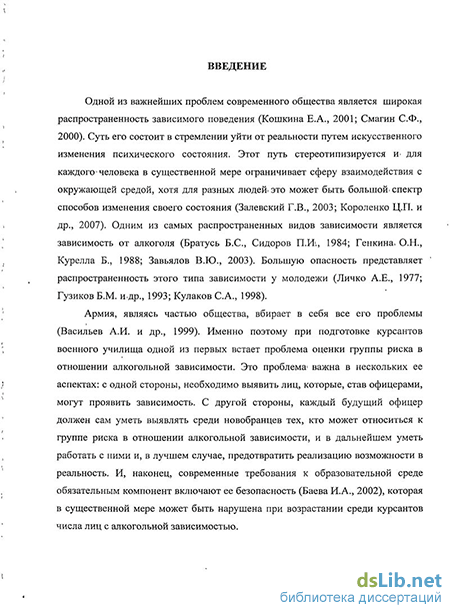 ВВЕДЕНИЕ

Одной из важнейших проблем современного общества является широкая распространенность зависимого поведения (Кошкина Е.А., 2001; Смагин С.Ф., 2000). Суть его состоит в стремлении уйти от реальности путем искусственного изменения психического состояния. Этот путь стереотипизируется и для каждого человека в существенной мере ограничивает сферу взаимодействия с окружающей средой, хотя для разных людей это может быть большой спектр способов изменения своего состояния (Залевский Г.В., 2003; Короленко Ц.П. и др., 2007). Одним из самых распространенных видов зависимости является зависимость от алкоголя (Братусь Б.С., Сидоров П.И., 1984; Генкина О.Н., Курелла Б., 1988; Завьялов В.Ю., 2003). Большую опасность представляет распространенность этого типа зависимости у молодежи (Личко А.Е., 1977; Гузиков Б.М. и др., 1993; Кулаков С.А., 1998).

Армия, являясь частью общества, вбирает в себя все его проблемы (Васильев А.И. и др., 1999). Именно поэтому при подготовке курсантов военного училища одной из первых встает проблема оценки группы риска в отношении алкогольной зависимости. Это проблема важна в нескольких ее аспектах: с одной стороны, необходимо выявить лиц, которые, став офицерами, могут проявить зависимость. С другой стороны, каждый будущий офицер должен сам уметь выявлять среди новобранцев тех, кто может относиться к группе риска в отношении алкогольной зависимости, и в дальнейшем уметь работать с ними и, в лучшем случае, предотвратить реализацию возможности в реальность. И, наконец, современные требования к образовательной среде обязательным компонент включают ее безопасность (Баева И.А., 2002), которая в существенной мере может быть нарушена при возрастании среди курсантов числа лиц с алкогольной зависимостью.

dsLib.net
библиотека диссертаций